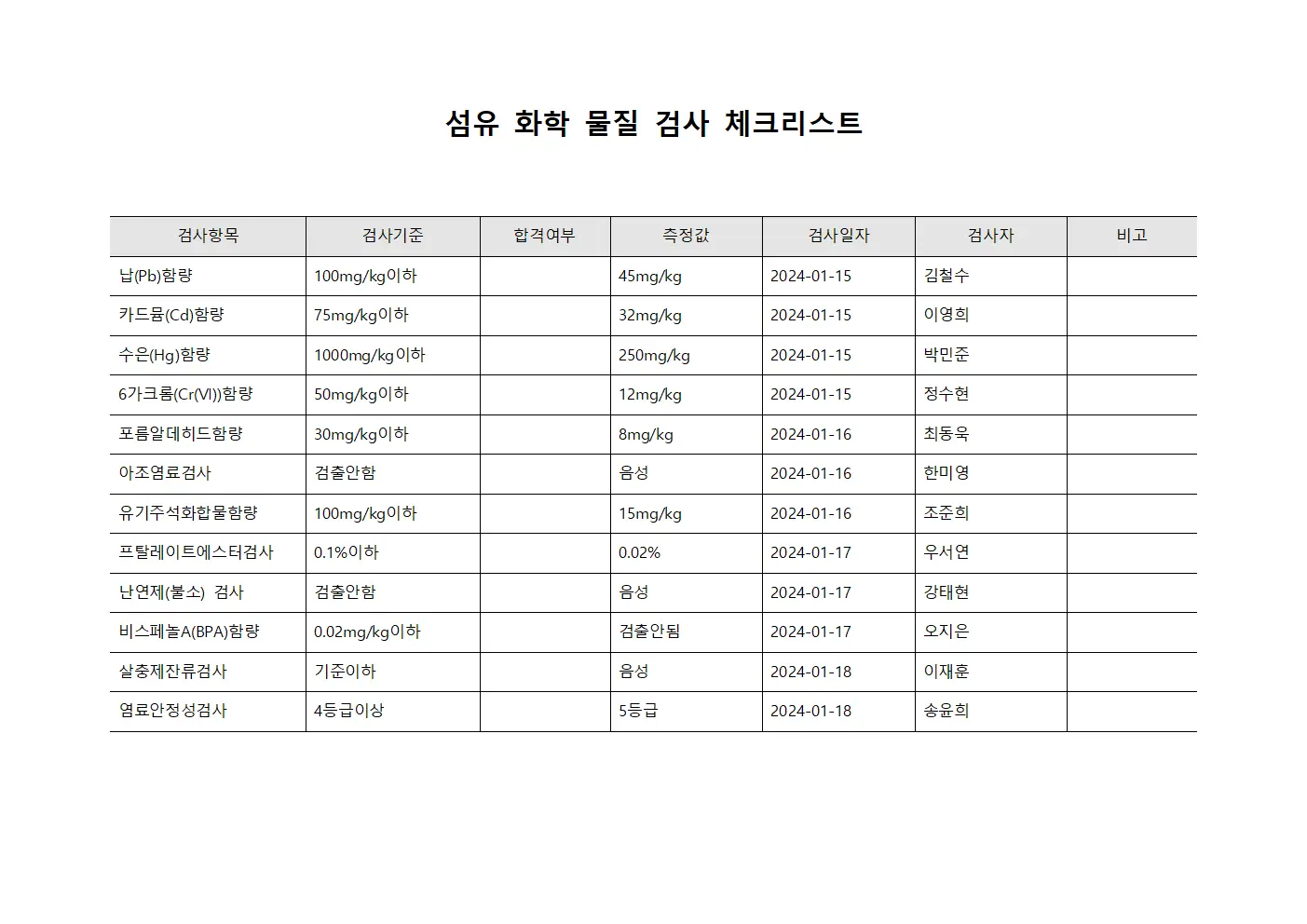 섬유 화학 물질 검사 체크리스트

| 검사항목 | 검사기준 | 합격여부 | 측정값 | 검사일자 | 검사자 | 비고 |
|---|---|---|---|---|---|---|
| 납(Pb)함량 | 100mg/kg이하 | | 45mg/kg | 2024-01-15 | 김철수 | |
| 카드뮴(Cd)함량 | 75mg/kg이하 | | 32mg/kg | 2024-01-15 | 이영희 | |
| 수은(Hg)함량 | 1000mg/kg이하 | | 250mg/kg | 2024-01-15 | 박민준 | |
| 6가크롬(Cr(VI))함량 | 50mg/kg이하 | | 12mg/kg | 2024-01-15 | 정수현 | |
| 포름알데히드함량 | 30mg/kg이하 | | 8mg/kg | 2024-01-16 | 최동욱 | |
| 아조염료검사 | 검출안함 | | 음성 | 2024-01-16 | 한미영 | |
| 유기주석화합물함량 | 100mg/kg이하 | | 15mg/kg | 2024-01-16 | 조준희 | |
| 프탈레이트에스터검사 | 0.1%이하 | | 0.02% | 2024-01-17 | 우서연 | |
| 난연제(불소) 검사 | 검출안함 | | 음성 | 2024-01-17 | 강태현 | |
| 비스페놀A(BPA)함량 | 0.02mg/kg이하 | | 검출안됨 | 2024-01-17 | 오지은 | |
| 살충제잔류검사 | 기준이하 | | 음성 | 2024-01-18 | 이재훈 | |
| 염료안정성검사 | 4등급이상 | | 5등급 | 2024-01-18 | 송윤희 | |